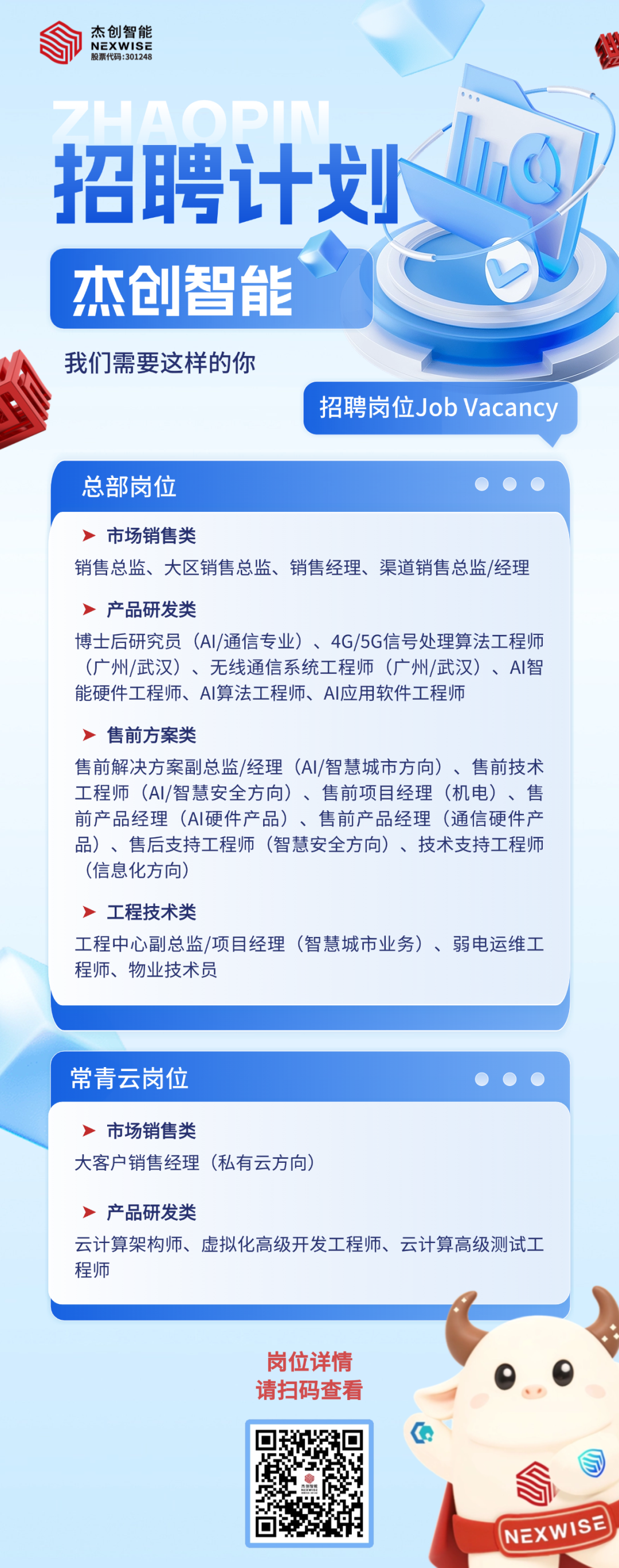 杰创智能
NEXWISE
股票代码:301248

ZHAOPIN
招聘计划

杰创智能

我们需要这样的你

招聘岗位Job Vacancy

总部岗位

➤ 市场销售类
销售总监、大区销售总监、销售经理、渠道销售总监/经理

➤ 产品研发类
博士后研究员（AI/通信专业）、4G/5G信号处理算法工程师（广州/武汉）、无线通信系统工程师（广州/武汉）、AI智能硬件工程师、AI算法工程师、AI应用软件工程师

➤ 售前方案类
售前解决方案副总监/经理（AI/智慧城市方向）、售前技术工程师（AI/智慧安全方向）、售前项目经理（机电）、售前产品经理（AI硬件产品）、售前产品经理（通信硬件产品）、售后支持工程师（智慧安全方向）、技术支持工程师（信息化方向）

➤ 工程技术类
工程中心副总监/项目经理（智慧城市业务）、弱电运维工程师、物业技术员

常青云岗位

➤ 市场销售类
大客户销售经理（私有云方向）

➤ 产品研发类
云计算架构师、虚拟化高级开发工程师、云计算高级测试工程师

岗位详情
请扫码查看

NEXWISE